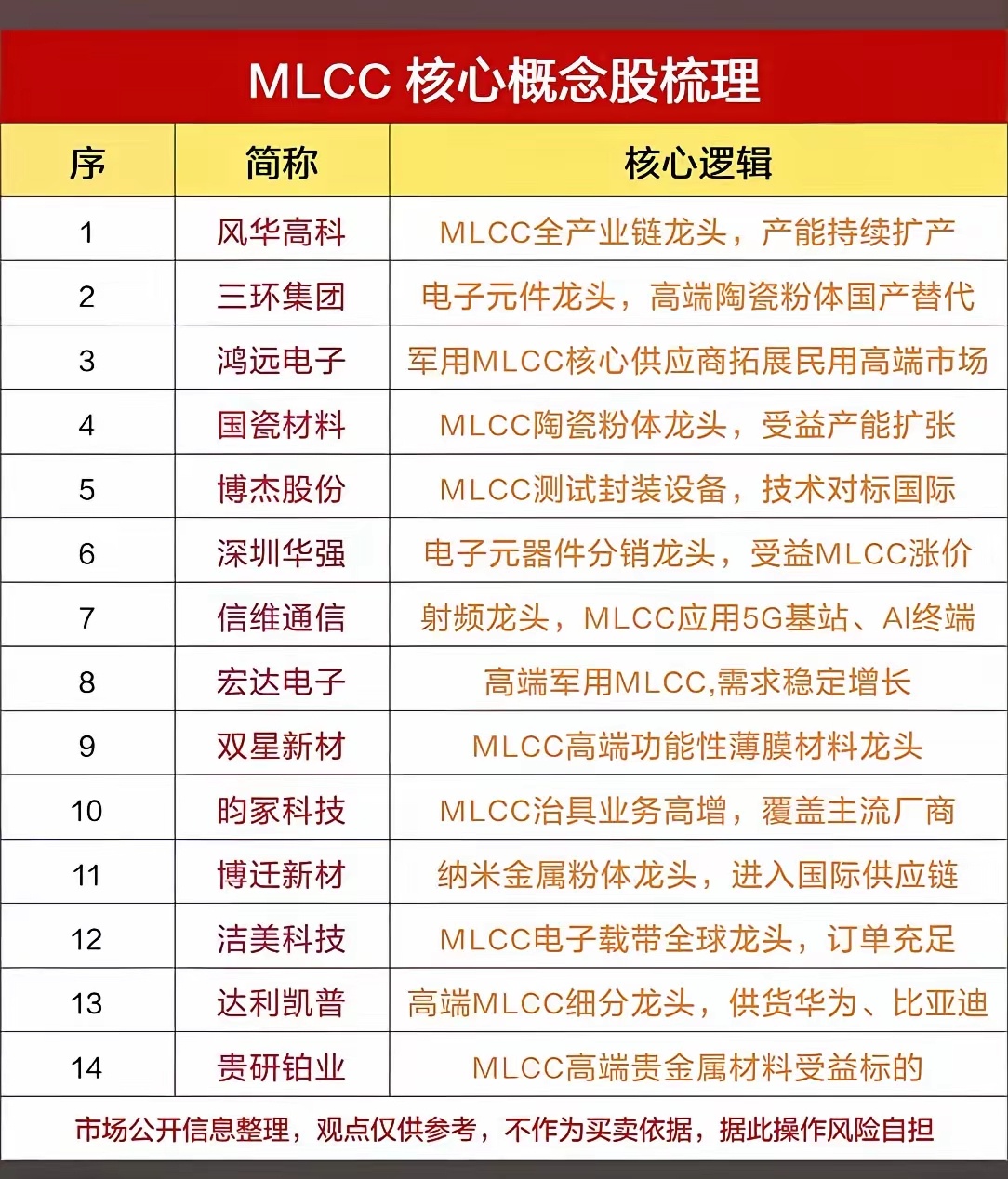 MLCC 核心概念股梳理

| 序 | 简称 | 核心逻辑 |
|---|---|---|
| 1 | 风华高科 | MLCC全产业链龙头，产能持续扩产 |
| 2 | 三环集团 | 电子元件龙头，高端陶瓷粉体国产替代 |
| 3 | 鸿远电子 | 军用MLCC核心供应商拓展民用高端市场 |
| 4 | 国瓷材料 | MLCC陶瓷粉体龙头，受益产能扩张 |
| 5 | 博杰股份 | MLCC测试封装设备，技术对标国际 |
| 6 | 深圳华强 | 电子元器件分销龙头，受益MLCC涨价 |
| 7 | 信维通信 | 射频龙头，MLCC应用5G基站、AI终端 |
| 8 | 宏达电子 | 高端军用MLCC,需求稳定增长 |
| 9 | 双星新材 | MLCC高端功能性薄膜材料龙头 |
| 10 | 昀冢科技 | MLCC治具业务高增，覆盖主流厂商 |
| 11 | 博迁新材 | 纳米金属粉体龙头，进入国际供应链 |
| 12 | 洁美科技 | MLCC电子载带全球龙头，订单充足 |
| 13 | 达利凯普 | 高端MLCC细分龙头，供货华为、比亚迪 |
| 14 | 贵研铂业 | MLCC高端贵金属材料受益标的 |

市场公开信息整理，观点仅供参考，不作为买卖依据，据此操作风险自担